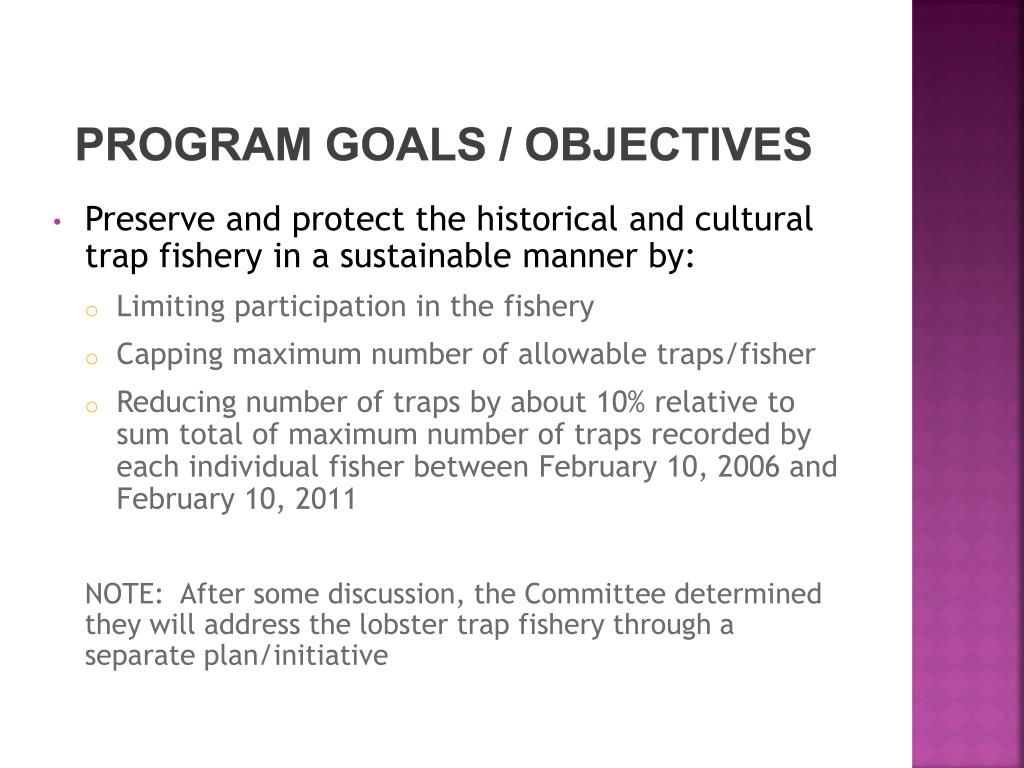 PROGRAM GOALS / OBJECTIVES

• Preserve and protect the historical and cultural trap fishery in a sustainable manner by:
  o Limiting participation in the fishery
  o Capping maximum number of allowable traps/fisher
  o Reducing number of traps by about 10% relative to sum total of maximum number of traps recorded by each individual fisher between February 10, 2006 and February 10, 2011

NOTE: After some discussion, the Committee determined they will address the lobster trap fishery through a separate plan/initiative